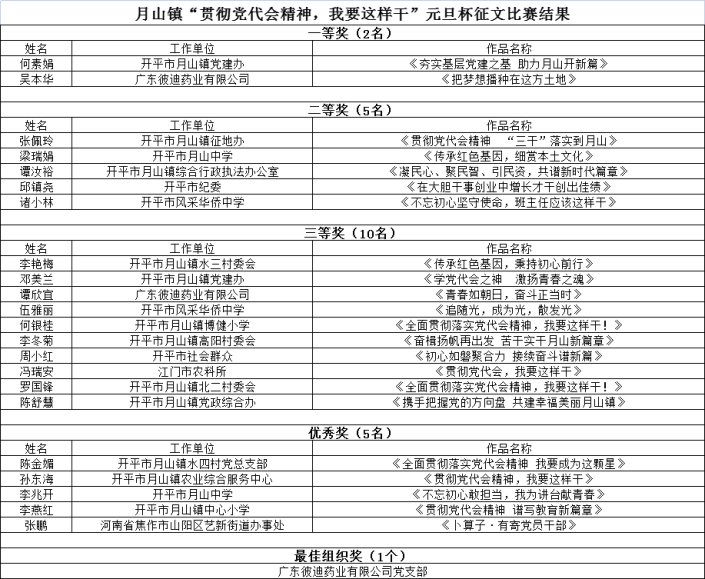 月山镇“贯彻党代会精神，我要这样干”元旦杯征文比赛结果

一等奖（2名）

| 姓名 | 工作单位 | 作品名称 |
|---|---|---|
| 何素娟 | 开平市月山镇党建办 | 《夯实基层党建之基 助力月山开新篇》 |
| 吴本华 | 广东彼迪药业有限公司 | 《把梦想播种在这方土地》 |

二等奖（5名）

| 姓名 | 工作单位 | 作品名称 |
|---|---|---|
| 张佩玲 | 开平市月山镇征地办 | 《贯彻党代会精神 “三干”落实到月山》 |
| 梁瑞娟 | 开平市月山中学 | 《传承红色基因，细赏本土文化》 |
| 谭汝裕 | 开平市月山镇综合行政执法办公室 | 《凝民心、聚民智、引民资，共谱新时代篇章》 |
| 邱镇尧 | 开平市纪委 | 《在大胆干事创业中增长才干创出佳绩》 |
| 诸小林 | 开平市风采华侨中学 | 《不忘初心坚守使命，班主任应该这样干》 |

三等奖（10名）

| 姓名 | 工作单位 | 作品名称 |
|---|---|---|
| 李艳梅 | 开平市月山镇水三村委会 | 《传承红色基因，秉持初心前行》 |
| 邓美兰 | 开平市月山镇党建办 | 《学党代会之神 激扬青春之魂》 |
| 谭欣宜 | 广东彼迪药业有限公司 | 《青春如朝日，奋斗正当时》 |
| 伍雅丽 | 开平市风采华侨中学 | 《追随光，成为光，散发光》 |
| 何银桂 | 开平市月山镇博健小学 | 《全面贯彻落实党代会精神，我要这样干！》 |
| 李冬菊 | 开平市月山镇高阳村委会 | 《奋楫扬帆再出发 苦干实干月山新篇章》 |
| 周小红 | 开平市社会群众 | 《初心如磐聚合力 接续奋斗谱新篇》 |
| 冯瑞安 | 江门市农科所 | 《贯彻党代会，我要这样干》 |
| 罗国锋 | 开平市月山镇北二村委会 | 《全面贯彻落实党代会精神，我要这样干！》 |
| 陈舒慧 | 开平市月山镇党政综合办 | 《携手把握党的方向盘 共建幸福美丽月山镇》 |

优秀奖（5名）

| 姓名 | 工作单位 | 作品名称 |
|---|---|---|
| 陈金媚 | 开平市月山镇水四村党总支部 | 《全面贯彻落实党代会精神 我要成为这颗星》 |
| 孙东海 | 开平市月山镇农业综合服务中心 | 《贯彻党代会精神，我要这样干》 |
| 李兆开 | 开平市月山中学 | 《不忘初心敢担当，我为讲台献青春》 |
| 李燕红 | 开平市月山镇中心小学 | 《贯彻党代会精神 谱写教育新篇章》 |
| 张鹏 | 河南省焦作市山阳区艺新街道办事处 | 《卜算子·有寄党员干部》 |

最佳组织奖（1个）

广东彼迪药业有限公司党支部